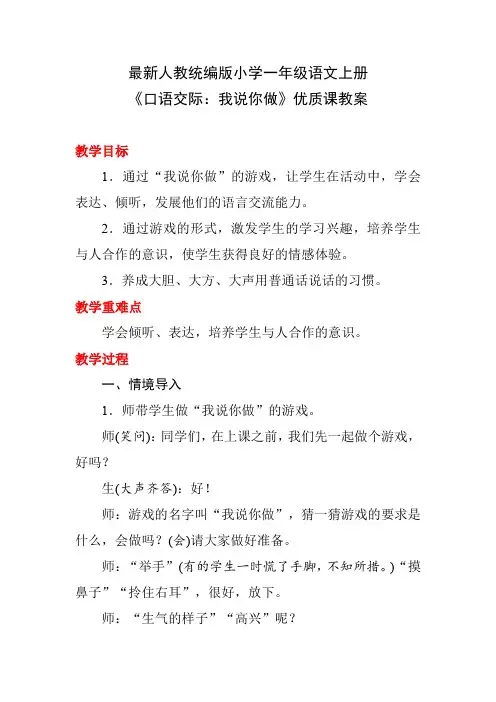 最新人教统编版小学一年级语文上册
《口语交际：我说你做》优质课教案

教学目标

1．通过“我说你做”的游戏，让学生在活动中，学会表达、倾听，发展他们的语言交流能力。

2．通过游戏的形式，激发学生的学习兴趣，培养学生与人合作的意识，使学生获得良好的情感体验。

3．养成大胆、大方、大声用普通话说话的习惯。

教学重难点

学会倾听、表达，培养学生与人合作的意识。

教学过程

一、情境导入

1．师带学生做“我说你做”的游戏。

师(笑问)：同学们，在上课之前，我们先一起做个游戏，好吗？

生(大声齐答)：好！

师：游戏的名字叫“我说你做”，猜一猜游戏的要求是什么，会做吗？(会)请大家做好准备。

师：“举手”(有的学生一时慌了手脚，不知所措。)“摸鼻子”“拎住右耳”，很好，放下。

师：“生气的样子”“高兴”呢？